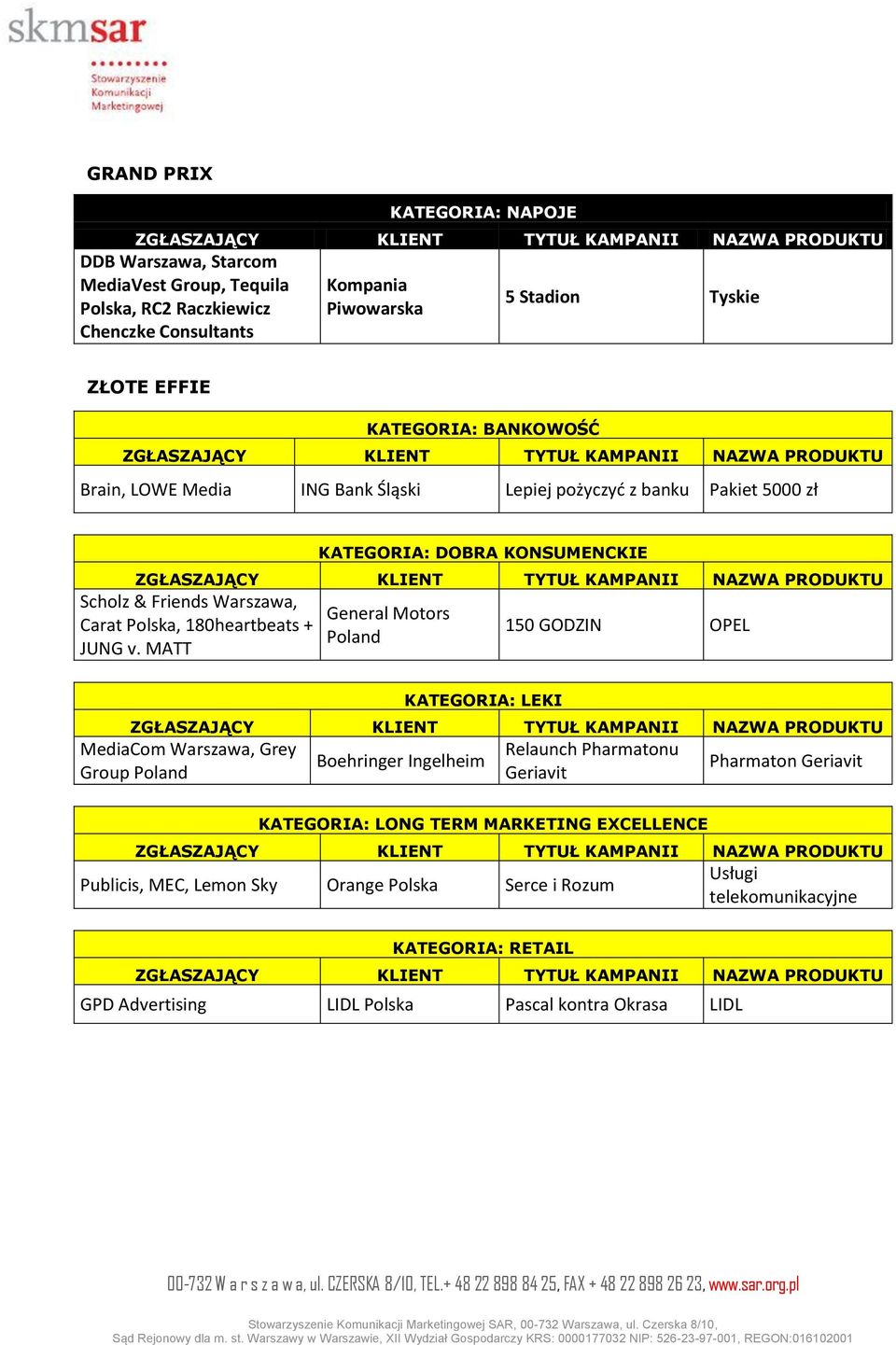 skmsar
Stowarzyszenie Komunikacji Marketingowej

GRAND PRIX

KATEGORIA: NAPOJE

| ZGŁASZAJĄCY | KLIENT | TYTUŁ KAMPANII | NAZWA PRODUKTU |
|---|---|---|---|
| DDB Warszawa, Starcom MediaVest Group, Tequila Polska, RC2 Raczkiewicz Chenczke Consultants | Kompania Piwowarska | 5 Stadion | Tyskie |

ZŁOTE EFFIE

KATEGORIA: BANKOWOŚĆ

| ZGŁASZAJĄCY | KLIENT | TYTUŁ KAMPANII | NAZWA PRODUKTU |
|---|---|---|---|
| Brain, LOWE Media | ING Bank Śląski | Lepiej pożyczyć z banku | Pakiet 5000 zł |

KATEGORIA: DOBRA KONSUMENCKIE

| ZGŁASZAJĄCY | KLIENT | TYTUŁ KAMPANII | NAZWA PRODUKTU |
|---|---|---|---|
| Scholz & Friends Warszawa, Carat Polska, 180heartbeats + JUNG v. MATT | General Motors Poland | 150 GODZIN | OPEL |

KATEGORIA: LEKI

| ZGŁASZAJĄCY | KLIENT | TYTUŁ KAMPANII | NAZWA PRODUKTU |
|---|---|---|---|
| MediaCom Warszawa, Grey Group Poland | Boehringer Ingelheim | Relaunch Pharmatonu Geriavit | Pharmaton Geriavit |

KATEGORIA: LONG TERM MARKETING EXCELLENCE

| ZGŁASZAJĄCY | KLIENT | TYTUŁ KAMPANII | NAZWA PRODUKTU |
|---|---|---|---|
| Publicis, MEC, Lemon Sky | Orange Polska | Serce i Rozum | Usługi telekomunikacyjne |

KATEGORIA: RETAIL

| ZGŁASZAJĄCY | KLIENT | TYTUŁ KAMPANII | NAZWA PRODUKTU |
|---|---|---|---|
| GPD Advertising | LIDL Polska | Pascal kontra Okrasa | LIDL |

00-732 W a r s z a w a, ul. CZERSKA 8/10, TEL.+ 48 22 898 84 25, FAX + 48 22 898 26 23, www.sar.org.pl

Stowarzyszenie Komunikacji Marketingowej SAR, 00-732 Warszawa, ul. Czerska 8/10,
Sąd Rejonowy dla m. st. Warszawy w Warszawie, XII Wydział Gospodarczy KRS: 0000177032 NIP: 526-23-97-001, REGON:016102001